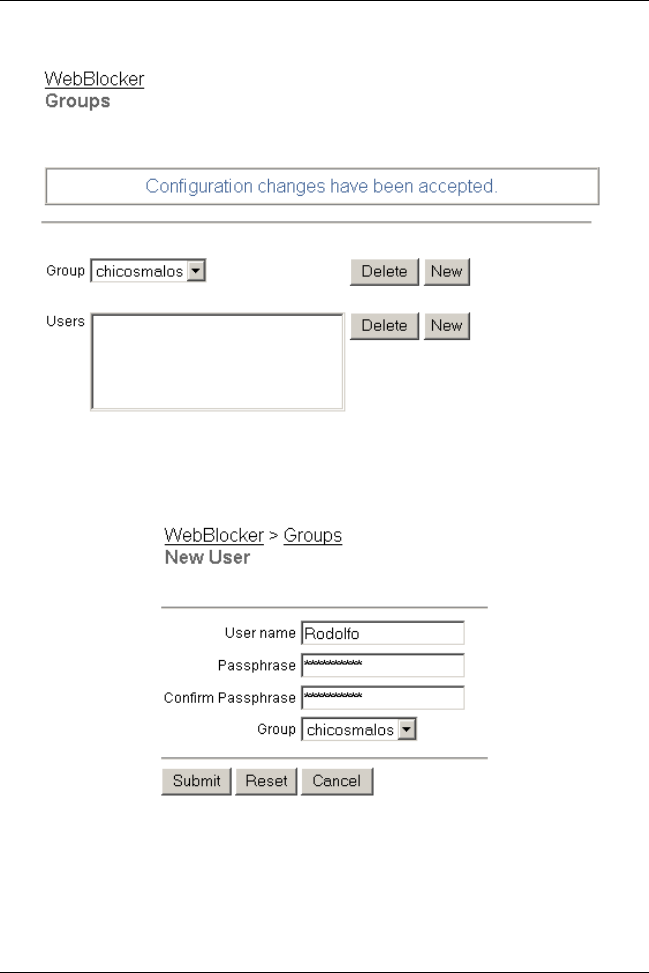 WebBlocker
Groups

Configuration changes have been accepted.

Group chicosmalos

Delete New

Users

Delete New

WebBlocker > Groups
New User

User name Rodolfo
Passphrase **********
Confirm Passphrase **********
Group chicosmalos

Submit Reset Cancel